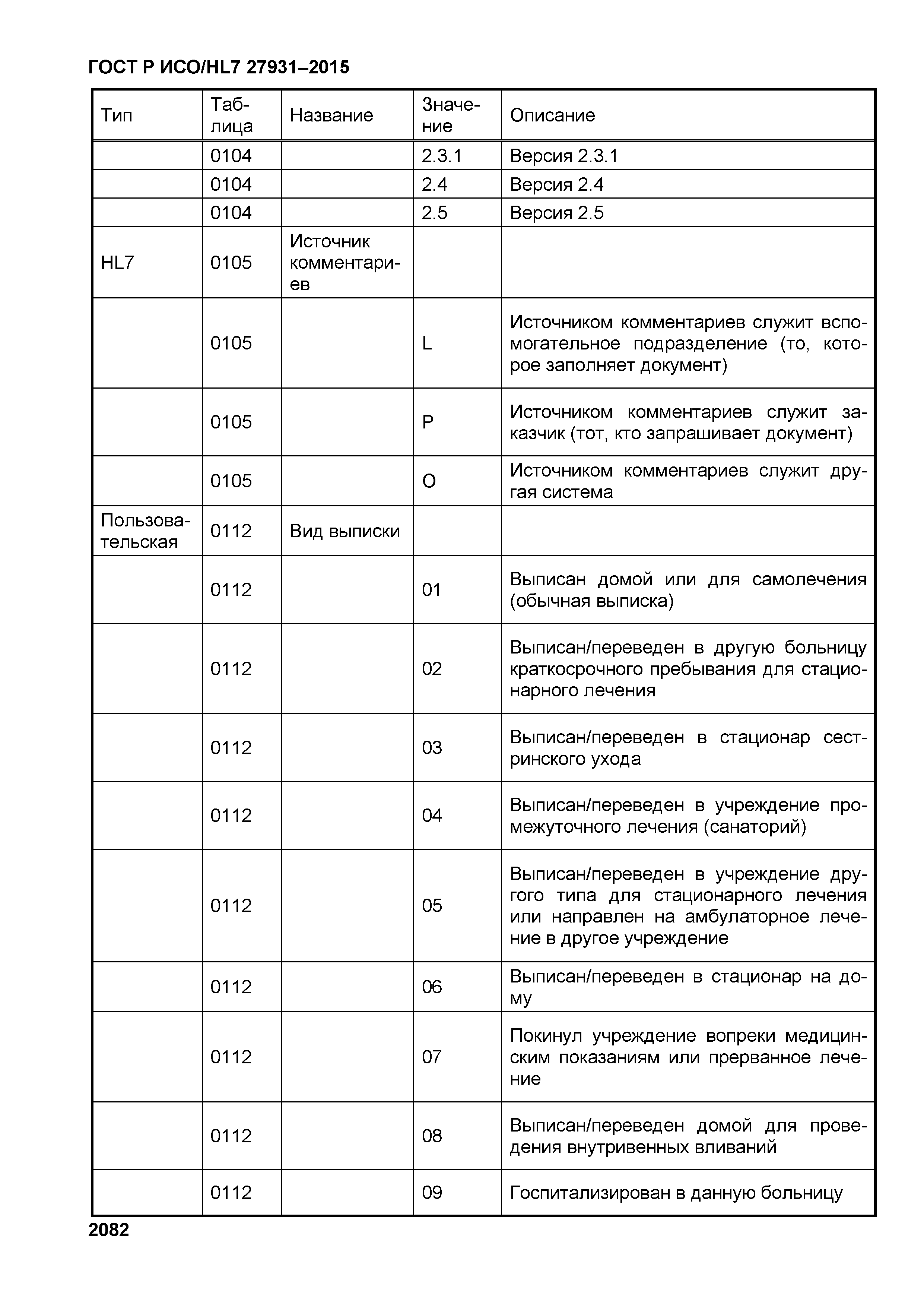 ГОСТ Р ИСО/HL7 27931–2015

| Тип | Таблица | Название | Значение | Описание |
|---|---|---|---|---|
| | 0104 | | 2.3.1 | Версия 2.3.1 |
| | 0104 | | 2.4 | Версия 2.4 |
| | 0104 | | 2.5 | Версия 2.5 |
| HL7 | 0105 | Источник комментариев | | |
| | 0105 | | L | Источником комментариев служит вспомогательное подразделение (то, которое заполняет документ) |
| | 0105 | | P | Источником комментариев служит заказчик (тот, кто запрашивает документ) |
| | 0105 | | O | Источником комментариев служит другая система |
| Пользовательская | 0112 | Вид выписки | | |
| | 0112 | | 01 | Выписан домой или для самолечения (обычная выписка) |
| | 0112 | | 02 | Выписан/переведен в другую больницу краткосрочного пребывания для стационарного лечения |
| | 0112 | | 03 | Выписан/переведен в стационар сестринского ухода |
| | 0112 | | 04 | Выписан/переведен в учреждение промежуточного лечения (санаторий) |
| | 0112 | | 05 | Выписан/переведен в учреждение другого типа для стационарного лечения или направлен на амбулаторное лечение в другое учреждение |
| | 0112 | | 06 | Выписан/переведен в стационар на дому |
| | 0112 | | 07 | Покинул учреждение вопреки медицинским показаниям или прерванное лечение |
| | 0112 | | 08 | Выписан/переведен домой для проведения внутривенных вливаний |
| | 0112 | | 09 | Госпитализирован в данную больницу |

2082